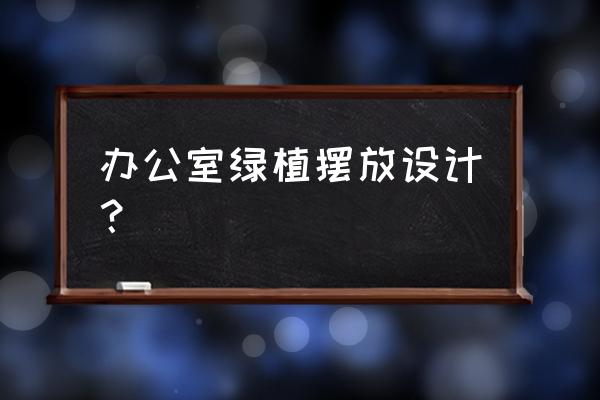 办公室绿植摆放设计？